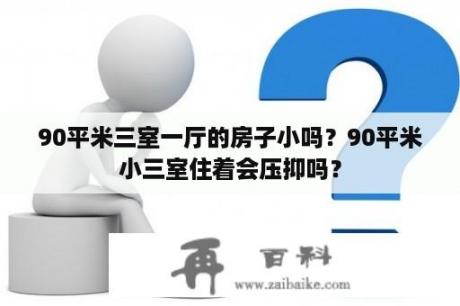 90平米三室一厅的房子小吗？90平米小三室住着会压抑吗？

再 百科
www.zaibaike.com